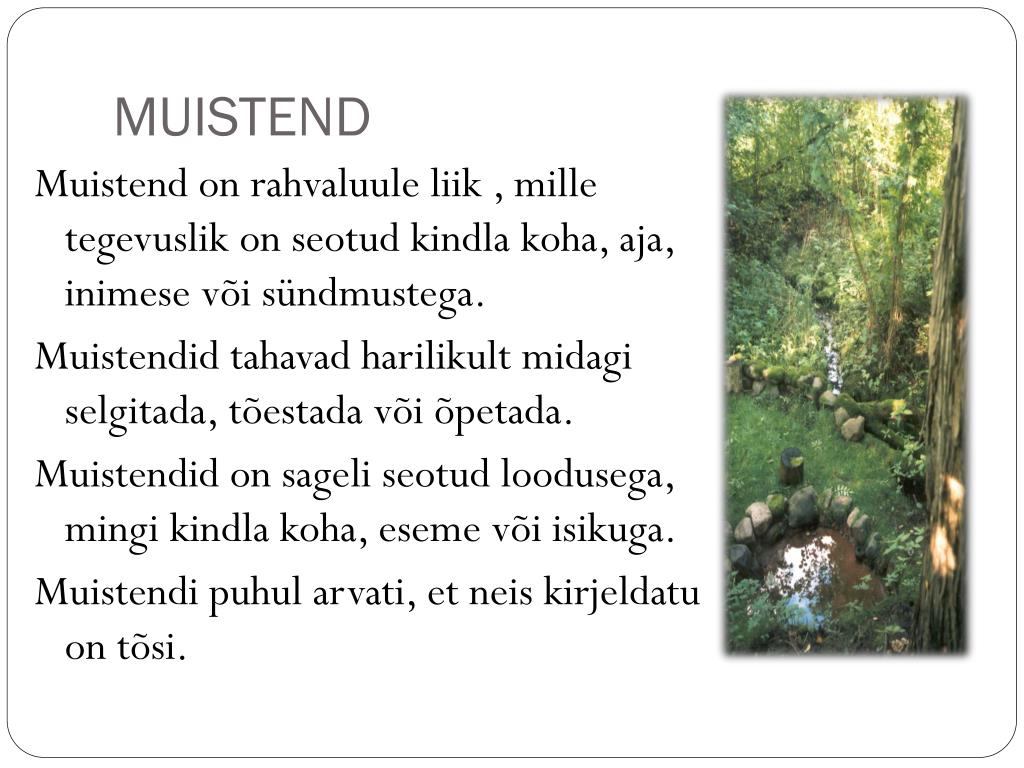 MUISTEND

Muistend on rahvaluule liik , mille tegevuslik on seotud kindla koha, aja, inimese või sündmustega.

Muistendid tahavad harilikult midagi selgitada, tõestada või õpetada.

Muistendid on sageli seotud loodusega, mingi kindla koha, eseme või isikuga.

Muistendi puhul arvati, et neis kirjeldatu on tõsi.